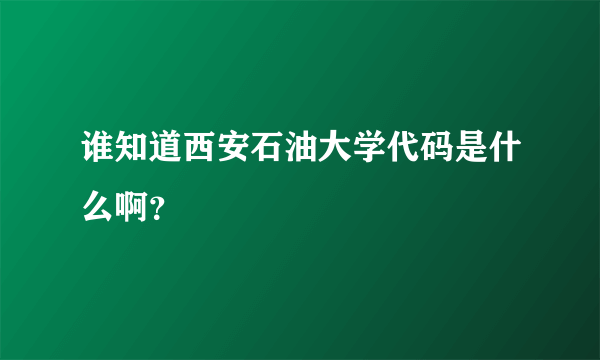 谁知道西安石油大学代码是什么啊?